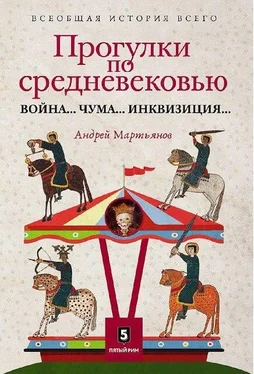 ВСЕОБЩАЯ ИСТОРИЯ ВСЕГО

Прогулки по средневековью

ВОЙНА... ЧУМА... ИНКВИЗИЦИЯ...

Андрей Мартьянов

5

ПЯТЫЙ РИМ